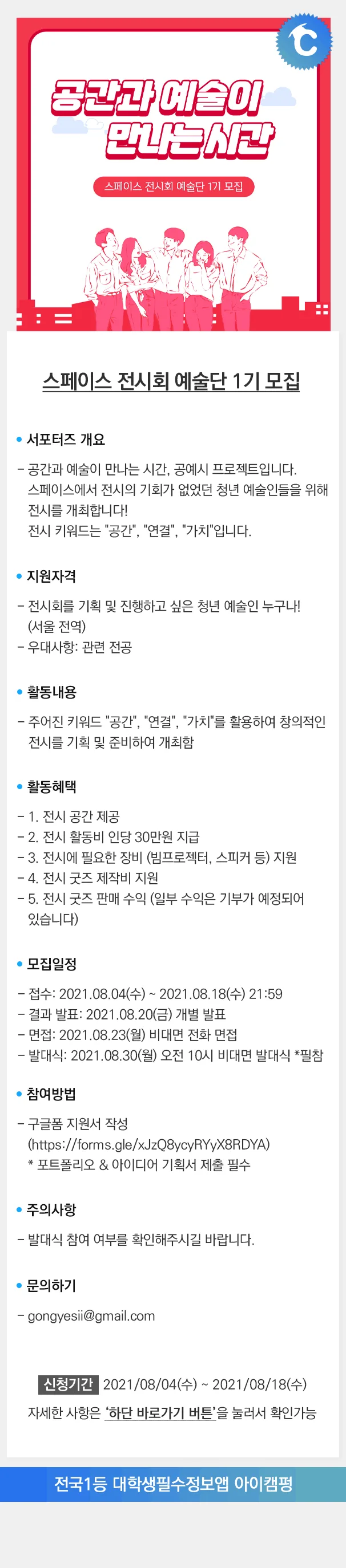 공간과 예술이 만나는 시간

스페이스 전시회 예술단 1기 모집

스페이스 전시회 예술단 1기 모집

• 서포터즈 개요

- 공간과 예술이 만나는 시간, 공예시 프로젝트입니다. 스페이스에서 전시의 기회가 없었던 청년 예술인들을 위해 전시를 개최합니다! 전시 키워드는 "공간", "연결", "가치"입니다.

• 지원자격

- 전시회를 기획 및 진행하고 싶은 청년 예술인 누구나! (서울 전역)
- 우대사항: 관련 전공

• 활동내용

- 주어진 키워드 "공간", "연결", "가치"를 활용하여 창의적인 전시를 기획 및 준비하여 개최함

• 활동혜택

- 1. 전시 공간 제공
- 2. 전시 활동비 인당 30만원 지급
- 3. 전시에 필요한 장비 (빔프로젝터, 스피커 등) 지원
- 4. 전시 굿즈 제작비 지원
- 5. 전시 굿즈 판매 수익 (일부 수익은 기부가 예정되어 있습니다)

• 모집일정

- 접수: 2021.08.04(수) ~ 2021.08.18(수) 21:59
- 결과 발표: 2021.08.20(금) 개별 발표
- 면접: 2021.08.23(월) 비대면 전화 면접
- 발대식: 2021.08.30(월) 오전 10시 비대면 발대식 *필참

• 참여방법

- 구글폼 지원서 작성 (https://forms.gle/xJzQ8ycyRYyX8RDYA) * 포트폴리오 & 아이디어 기획서 제출 필수

• 주의사항

- 발대식 참여 여부를 확인해주시길 바랍니다.

• 문의하기

- gongyesii@gmail.com

신청기간 2021/08/04(수) ~ 2021/08/18(수)
자세한 사항은 '하단 바로가기 버튼'을 눌러서 확인가능

전국1등 대학생필수정보앱 아이캠펑